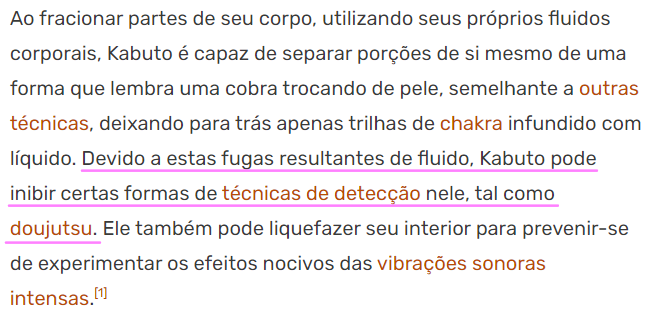 Ao fracionar partes de seu corpo, utilizando seus próprios fluidos corporais, Kabuto é capaz de separar porções de si mesmo de uma forma que lembra uma cobra trocando de pele, semelhante a outras técnicas, deixando para trás apenas trilhas de chakra infundido com líquido. Devido a estas fugas resultantes de fluido, Kabuto pode inibir certas formas de técnicas de detecção nele, tal como doujutsu. Ele também pode liquefazer seu interior para prevenir-se de experimentar os efeitos nocivos das vibrações sonoras intensas.[1]